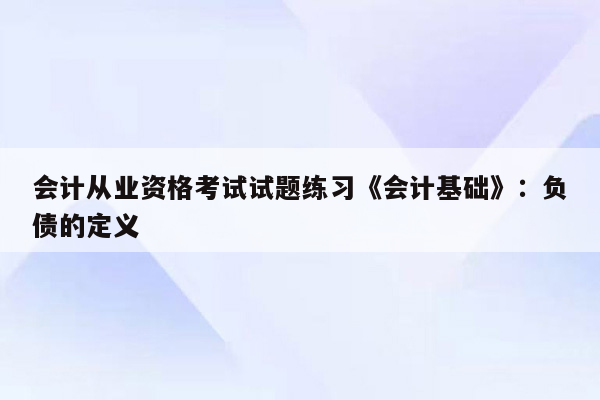 会计从业资格考试试题练习《会计基础》：负债的定义